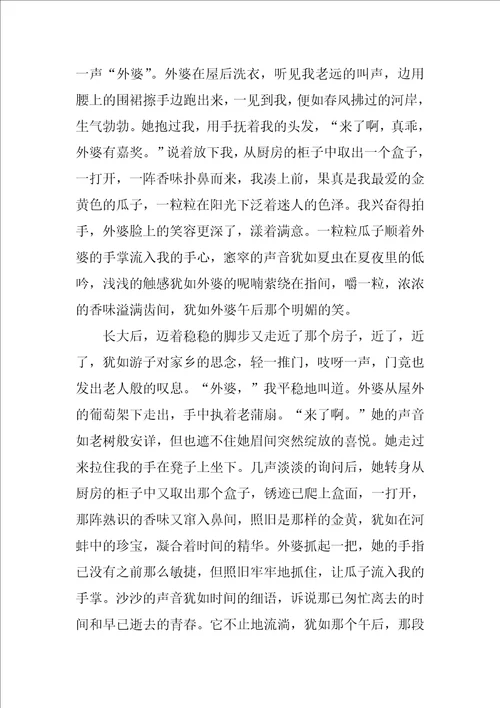 一声“外婆”。外婆在屋后洗衣，听见我老远的叫声，边用腰上的围裙擦手边跑出来，一见到我，便如春风拂过的河岸，生气勃勃。她抱过我，用手抚着我的头发，“来了啊，真乖，外婆有嘉奖。”说着放下我，从厨房的柜子中取出一个盒子，一打开，一阵香味扑鼻而来，我凑上前，果真是我最爱的金黄色的瓜子，一粒粒在阳光下泛着迷人的色泽。我兴奋得拍手，外婆脸上的笑容更深了，漾着满意。一粒粒瓜子顺着外婆的手掌流入我的手心，窸窣的声音犹如夏虫在夏夜里的低吟，浅浅的触感犹如外婆的呢喃萦绕在指间，嚼一粒，浓浓的香味溢满齿间，犹如外婆午后那个明媚的笑。

长大后，迈着稳稳的脚步又走近了那个房子，近了，近了，犹如游子对家乡的思念，轻一推门，吱呀一声，门竟也发出老人般的叹息。“外婆，”我平稳地叫道。外婆从屋外的葡萄架下走出，手中执着老蒲扇。“来了啊。”她的声音如老树般安详，但也遮不住她眉间突然绽放的喜悦。她走过来拉住我的手在凳子上坐下。几声淡淡的询问后，她转身从厨房的柜子中又取出那个盒子，锈迹已爬上盒面，一打开，那阵熟识的香味又窜入鼻间，照旧是那样的金黄，犹如在河蚌中的珍宝，凝合着时间的精华。外婆抓起一把，她的手指已没有之前那么敏捷，但照旧牢牢地抓住，让瓜子流入我的手掌。沙沙的声音犹如时间的细语，诉说那已匆忙离去的时间和早已逝去的青春。它不止地流淌，犹如那个午后，那段